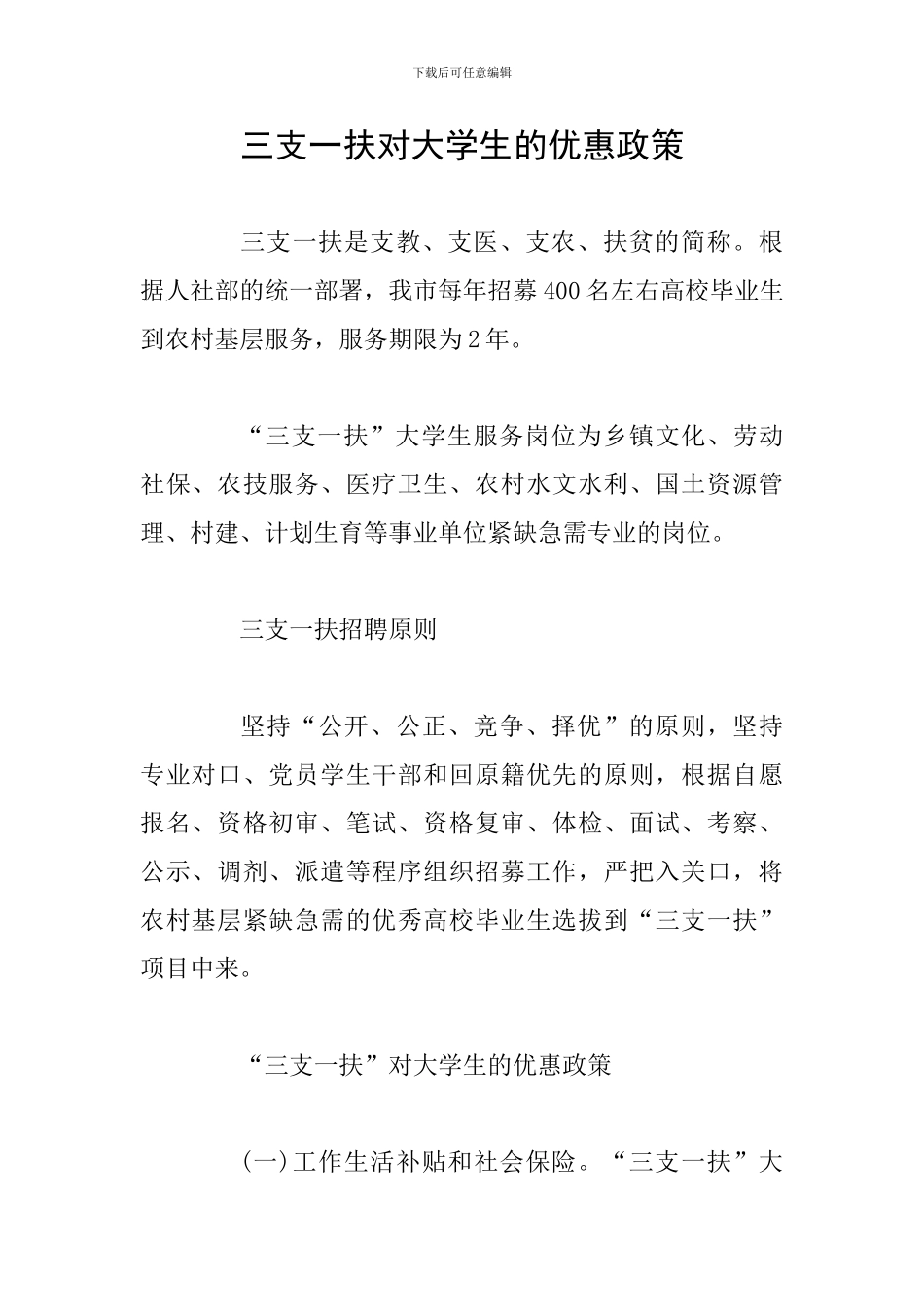 下载后可任意编辑

三支一扶对大学生的优惠政策

三支一扶是支教、支医、支农、扶贫的简称。根据人社部的统一部署，我市每年招募400名左右高校毕业生到农村基层服务，服务期限为2年。

“三支一扶”大学生服务岗位为乡镇文化、劳动社保、农技服务、医疗卫生、农村水文水利、国土资源管理、村建、计划生育等事业单位紧缺急需专业的岗位。

三支一扶招聘原则

坚持“公开、公正、竞争、择优”的原则，坚持专业对口、党员学生干部和回原籍优先的原则，根据自愿报名、资格初审、笔试、资格复审、体检、面试、考察、公示、调剂、派遣等程序组织招募工作，严把入关口，将农村基层紧缺急需的优秀高校毕业生选拔到“三支一扶”项目中来。

“三支一扶”对大学生的优惠政策

(一)工作生活补贴和社会保险。“三支一扶”大